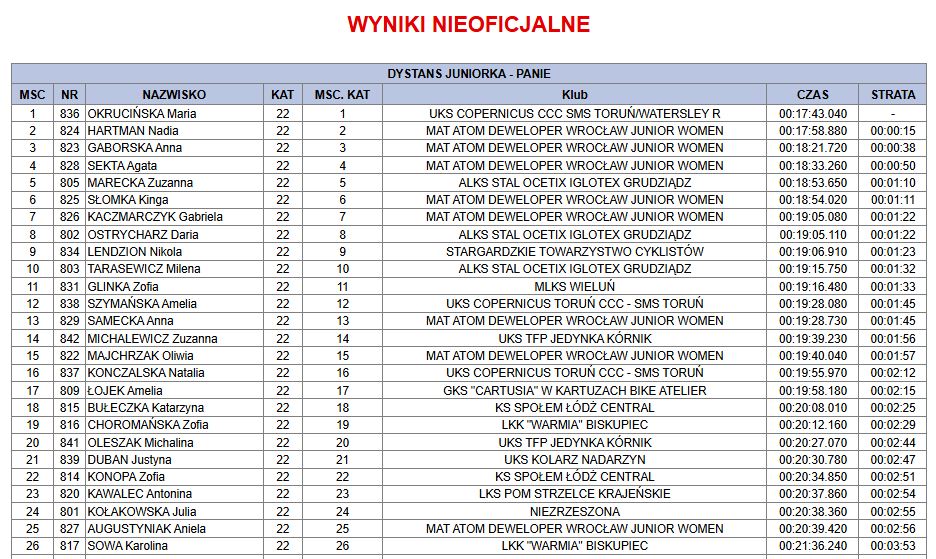 WYNIKI NIEOFICJALNE

DYSTANS JUNIORKA - PANIE

| MSC | NR | NAZWISKO | KAT | MSC. KAT | Klub | CZAS | STRATA |
|---|---|---|---|---|---|---|---|
| 1 | 836 | OKRUCIŃSKA Maria | 22 | 1 | UKS COPERNICUS CCC SMS TORUŃ/WATERSLEY R | 00:17:43.040 | - |
| 2 | 824 | HARTMAN Nadia | 22 | 2 | MAT ATOM DEWELOPER WROCŁAW JUNIOR WOMEN | 00:17:58.880 | 00:00:15 |
| 3 | 823 | GABORSKA Anna | 22 | 3 | MAT ATOM DEWELOPER WROCŁAW JUNIOR WOMEN | 00:18:21.720 | 00:00:38 |
| 4 | 828 | SEKTA Agata | 22 | 4 | MAT ATOM DEWELOPER WROCŁAW JUNIOR WOMEN | 00:18:33.260 | 00:00:50 |
| 5 | 805 | MARECKA Zuzanna | 22 | 5 | ALKS STAL OCETIX IGLOTEX GRUDZIĄDZ | 00:18:53.650 | 00:01:10 |
| 6 | 825 | SŁOMKA Kinga | 22 | 6 | MAT ATOM DEWELOPER WROCŁAW JUNIOR WOMEN | 00:18:54.020 | 00:01:11 |
| 7 | 826 | KACZMARCZYK Gabriela | 22 | 7 | MAT ATOM DEWELOPER WROCŁAW JUNIOR WOMEN | 00:19:05.080 | 00:01:22 |
| 8 | 802 | OSTRYCHARZ Daria | 22 | 8 | ALKS STAL OCETIX IGLOTEX GRUDZIĄDZ | 00:19:05.110 | 00:01:22 |
| 9 | 834 | LENDZION Nikola | 22 | 9 | STARGARDZKIE TOWARZYSTWO CYKLISTÓW | 00:19:06.910 | 00:01:23 |
| 10 | 803 | TARASEWICZ Milena | 22 | 10 | ALKS STAL OCETIX IGLOTEX GRUDZIĄDZ | 00:19:15.750 | 00:01:32 |
| 11 | 831 | GLINKA Zofia | 22 | 11 | MLKS WIELUŃ | 00:19:16.480 | 00:01:33 |
| 12 | 838 | SZYMAŃSKA Amelia | 22 | 12 | UKS COPERNICUS TORUŃ CCC - SMS TORUŃ | 00:19:28.080 | 00:01:45 |
| 13 | 829 | SAMECKA Anna | 22 | 13 | MAT ATOM DEWELOPER WROCŁAW JUNIOR WOMEN | 00:19:28.730 | 00:01:45 |
| 14 | 842 | MICHALEWICZ Zuzanna | 22 | 14 | UKS TFP JEDYNKA KÓRNIK | 00:19:39.230 | 00:01:56 |
| 15 | 822 | MAJCHRZAK Oliwia | 22 | 15 | MAT ATOM DEWELOPER WROCŁAW JUNIOR WOMEN | 00:19:40.040 | 00:01:57 |
| 16 | 837 | KONCZALSKA Natalia | 22 | 16 | UKS COPERNICUS TORUŃ CCC - SMS TORUŃ | 00:19:55.970 | 00:02:12 |
| 17 | 809 | ŁOJEK Amelia | 22 | 17 | GKS "CARTUSIA" W KARTUZACH BIKE ATELIER | 00:19:58.180 | 00:02:15 |
| 18 | 815 | BUŁECZKA Katarzyna | 22 | 18 | KS SPOŁEM ŁÓDŹ CENTRAL | 00:20:08.010 | 00:02:25 |
| 19 | 816 | CHOROMAŃSKA Zofia | 22 | 19 | LKK "WARMIA" BISKUPIEC | 00:20:12.160 | 00:02:29 |
| 20 | 841 | OLESZAK Michalina | 22 | 20 | UKS TFP JEDYNKA KÓRNIK | 00:20:27.070 | 00:02:44 |
| 21 | 839 | DUBAN Justyna | 22 | 21 | UKS KOLARZ NADARZYN | 00:20:30.780 | 00:02:47 |
| 22 | 814 | KONOPA Zofia | 22 | 22 | KS SPOŁEM ŁÓDŹ CENTRAL | 00:20:34.850 | 00:02:51 |
| 23 | 820 | KAWALEC Antonina | 22 | 23 | LKS POM STRZELCE KRAJEŃSKIE | 00:20:37.860 | 00:02:54 |
| 24 | 801 | KOŁAKOWSKA Julia | 22 | 24 | NIEZRZESZONA | 00:20:38.360 | 00:02:55 |
| 25 | 827 | AUGUSTYNIAK Aniela | 22 | 25 | MAT ATOM DEWELOPER WROCŁAW JUNIOR WOMEN | 00:20:39.420 | 00:02:56 |
| 26 | 817 | SOWA Karolina | 22 | 26 | LKK "WARMIA" BISKUPIEC | 00:21:36.240 | 00:03:53 |